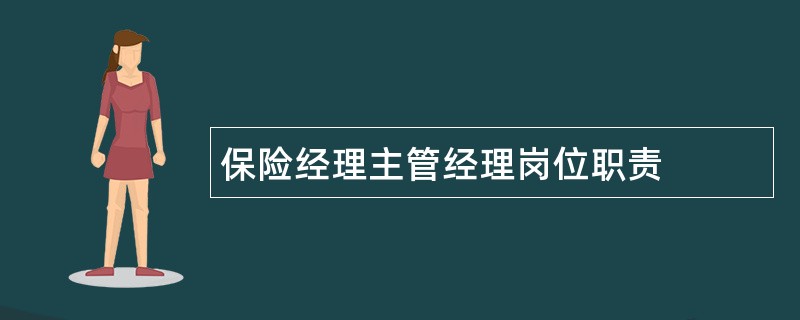 保险经理主管经理岗位职责